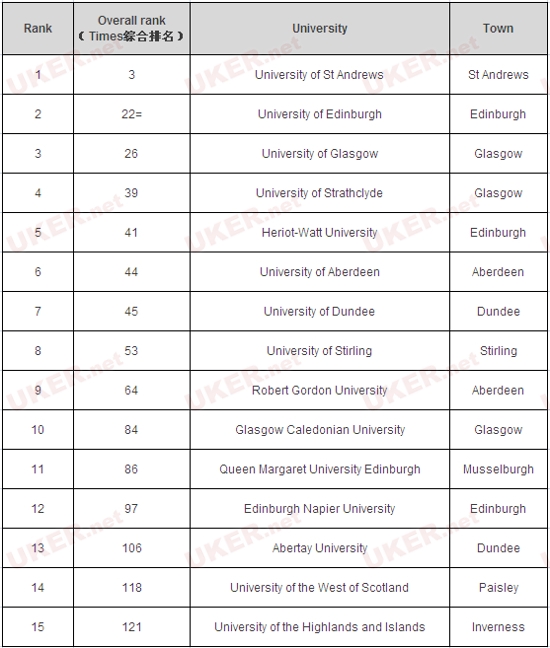 | Rank | Overall rank （Times综合排名） | University | Town |
|---|---|---|---|
| 1 | 3 | University of St Andrews | St Andrews |
| 2 | 22= | University of Edinburgh | Edinburgh |
| 3 | 26 | University of Glasgow | Glasgow |
| 4 | 39 | University of Strathclyde | Glasgow |
| 5 | 41 | Heriot-Watt University | Edinburgh |
| 6 | 44 | University of Aberdeen | Aberdeen |
| 7 | 45 | University of Dundee | Dundee |
| 8 | 53 | University of Stirling | Stirling |
| 9 | 64 | Robert Gordon University | Aberdeen |
| 10 | 84 | Glasgow Caledonian University | Glasgow |
| 11 | 86 | Queen Margaret University Edinburgh | Musselburgh |
| 12 | 97 | Edinburgh Napier University | Edinburgh |
| 13 | 106 | Abertay University | Dundee |
| 14 | 118 | University of the West of Scotland | Paisley |
| 15 | 121 | University of the Highlands and Islands | Inverness |

UKER.net